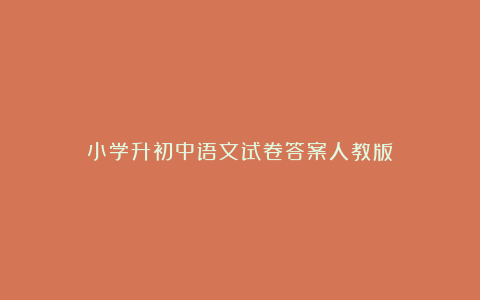 小学升初中语文试卷答案人教版